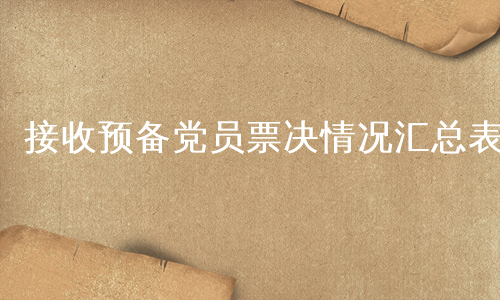 接收预备党员票决情况汇总表